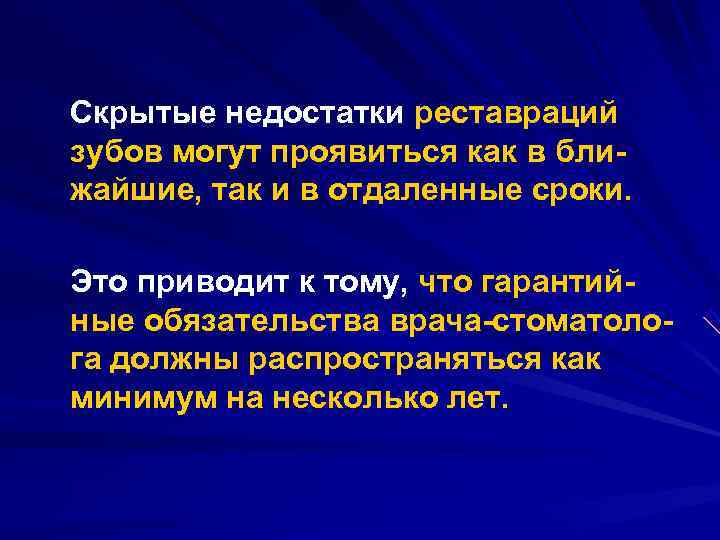 Скрытые недостатки реставраций зубов могут проявиться как в ближайшие, так и в отдаленные сроки.

Это приводит к тому, что гарантийные обязательства врача-стоматолога должны распространяться как минимум на несколько лет.